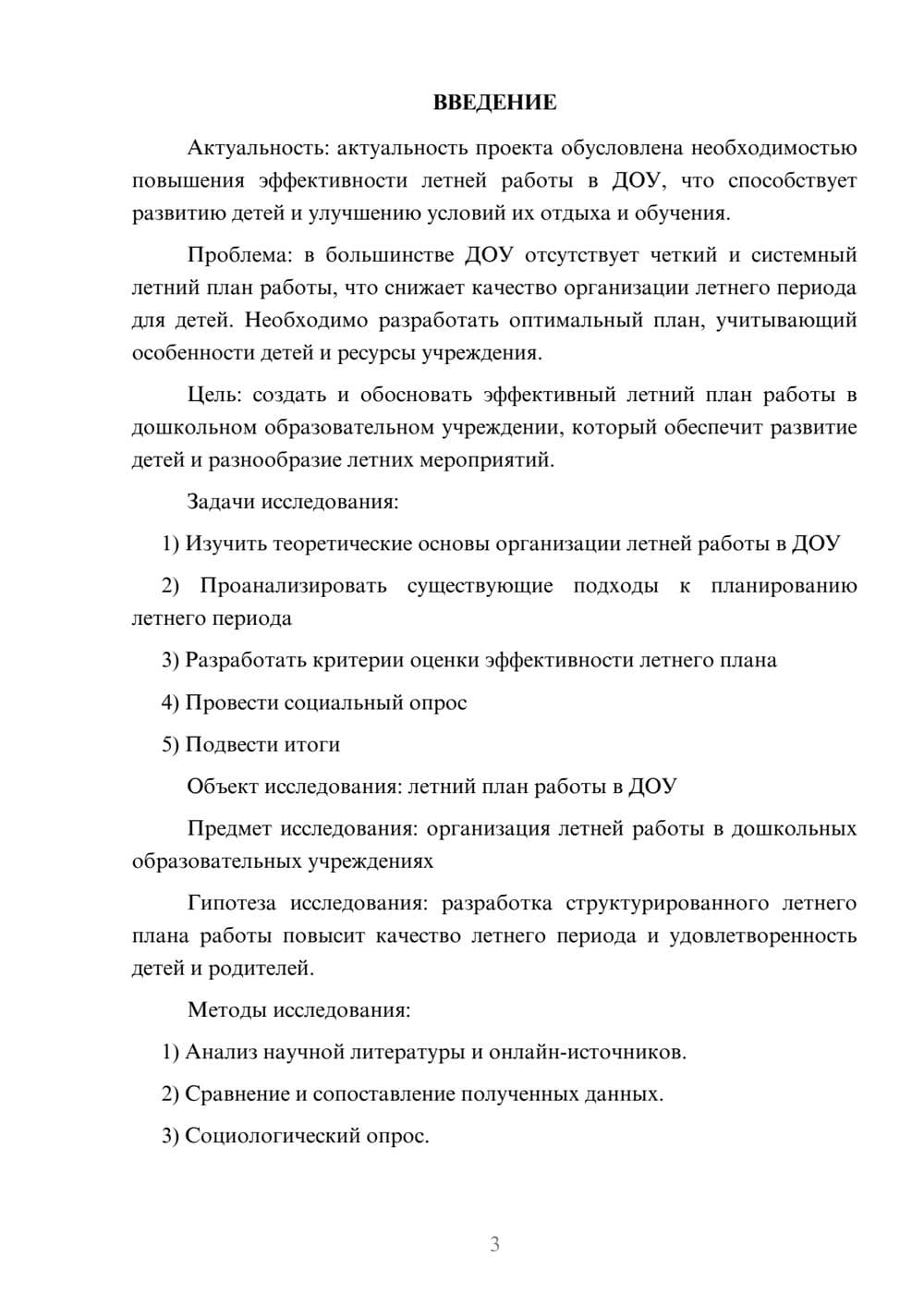 ВВЕДЕНИЕ

Актуальность: актуальность проекта обусловлена необходимостью повышения эффективности летней работы в ДОУ, что способствует развитию детей и улучшению условий их отдыха и обучения.

Проблема: в большинстве ДОУ отсутствует четкий и системный летний план работы, что снижает качество организации летнего периода для детей. Необходимо разработать оптимальный план, учитывающий особенности детей и ресурсы учреждения.

Цель: создать и обосновать эффективный летний план работы в дошкольном образовательном учреждении, который обеспечит развитие детей и разнообразие летних мероприятий.

Задачи исследования:

1) Изучить теоретические основы организации летней работы в ДОУ

2) Проанализировать существующие подходы к планированию летнего периода

3) Разработать критерии оценки эффективности летнего плана

4) Провести социальный опрос

5) Подвести итоги

Объект исследования: летний план работы в ДОУ

Предмет исследования: организация летней работы в дошкольных образовательных учреждениях

Гипотеза исследования: разработка структурированного летнего плана работы повысит качество летнего периода и удовлетворенность детей и родителей.

Методы исследования:

1) Анализ научной литературы и онлайн-источников.

2) Сравнение и сопоставление полученных данных.

3) Социологический опрос.

3